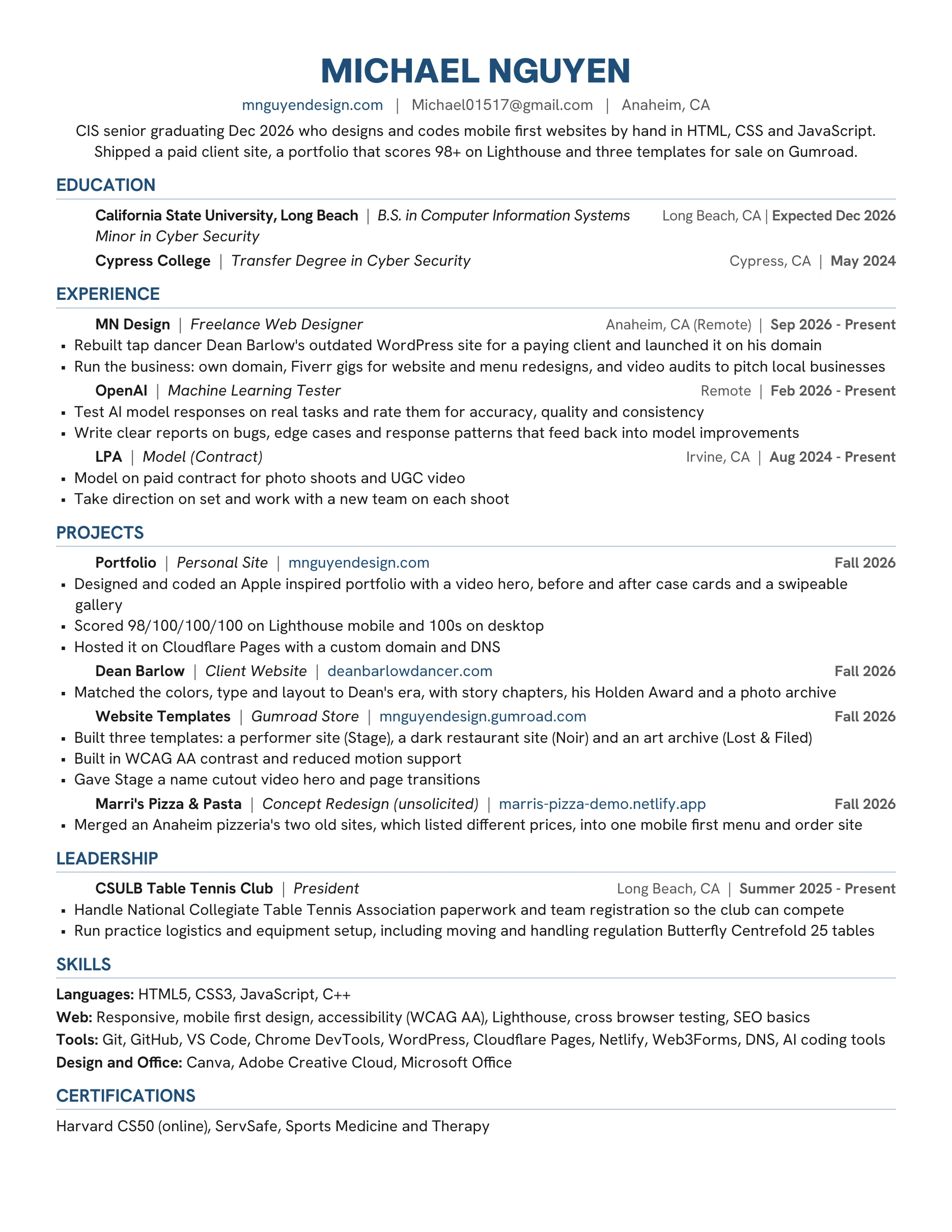 MICHAEL NGUYEN

mnguyendesign.com | Michael01517@gmail.com | Anaheim, CA

CIS senior graduating Dec 2026 who designs and codes mobile first websites by hand in HTML, CSS and JavaScript. Shipped a paid client site, a portfolio that scores 98+ on Lighthouse and three templates for sale on Gumroad.

EDUCATION

California State University, Long Beach | B.S. in Computer Information Systems Long Beach, CA | Expected Dec 2026
Minor in Cyber Security

Cypress College | Transfer Degree in Cyber Security Cypress, CA | May 2024

EXPERIENCE

MN Design | Freelance Web Designer Anaheim, CA (Remote) | Sep 2026 - Present
• Rebuilt tap dancer Dean Barlow's outdated WordPress site for a paying client and launched it on his domain
• Run the business: own domain, Fiverr gigs for website and menu redesigns, and video audits to pitch local businesses

OpenAI | Machine Learning Tester Remote | Feb 2026 - Present
• Test AI model responses on real tasks and rate them for accuracy, quality and consistency
• Write clear reports on bugs, edge cases and response patterns that feed back into model improvements

LPA | Model (Contract) Irvine, CA | Aug 2024 - Present
• Model on paid contract for photo shoots and UGC video
• Take direction on set and work with a new team on each shoot

PROJECTS

Portfolio | Personal Site | mnguyendesign.com Fall 2026
• Designed and coded an Apple inspired portfolio with a video hero, before and after case cards and a swipeable gallery
• Scored 98/100/100/100 on Lighthouse mobile and 100s on desktop
• Hosted it on Cloudflare Pages with a custom domain and DNS

Dean Barlow | Client Website | deanbarlowdancer.com Fall 2026
• Matched the colors, type and layout to Dean's era, with story chapters, his Holden Award and a photo archive

Website Templates | Gumroad Store | mnguyendesign.gumroad.com Fall 2026
• Built three templates: a performer site (Stage), a dark restaurant site (Noir) and an art archive (Lost & Filed)
• Built in WCAG AA contrast and reduced motion support
• Gave Stage a name cutout video hero and page transitions

Marri's Pizza & Pasta | Concept Redesign (unsolicited) | marris-pizza-demo.netlify.app Fall 2026
• Merged an Anaheim pizzeria's two old sites, which listed different prices, into one mobile first menu and order site

LEADERSHIP

CSULB Table Tennis Club | President Long Beach, CA | Summer 2025 - Present
• Handle National Collegiate Table Tennis Association paperwork and team registration so the club can compete
• Run practice logistics and equipment setup, including moving and handling regulation Butterfly Centrefold 25 tables

SKILLS

Languages: HTML5, CSS3, JavaScript, C++
Web: Responsive, mobile first design, accessibility (WCAG AA), Lighthouse, cross browser testing, SEO basics
Tools: Git, GitHub, VS Code, Chrome DevTools, WordPress, Cloudflare Pages, Netlify, Web3Forms, DNS, AI coding tools
Design and Office: Canva, Adobe Creative Cloud, Microsoft Office

CERTIFICATIONS

Harvard CS50 (online), ServSafe, Sports Medicine and Therapy